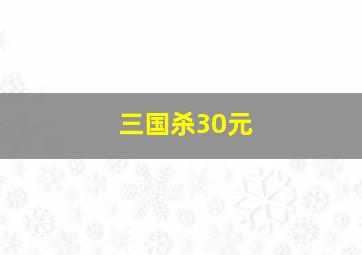 三国杀30元